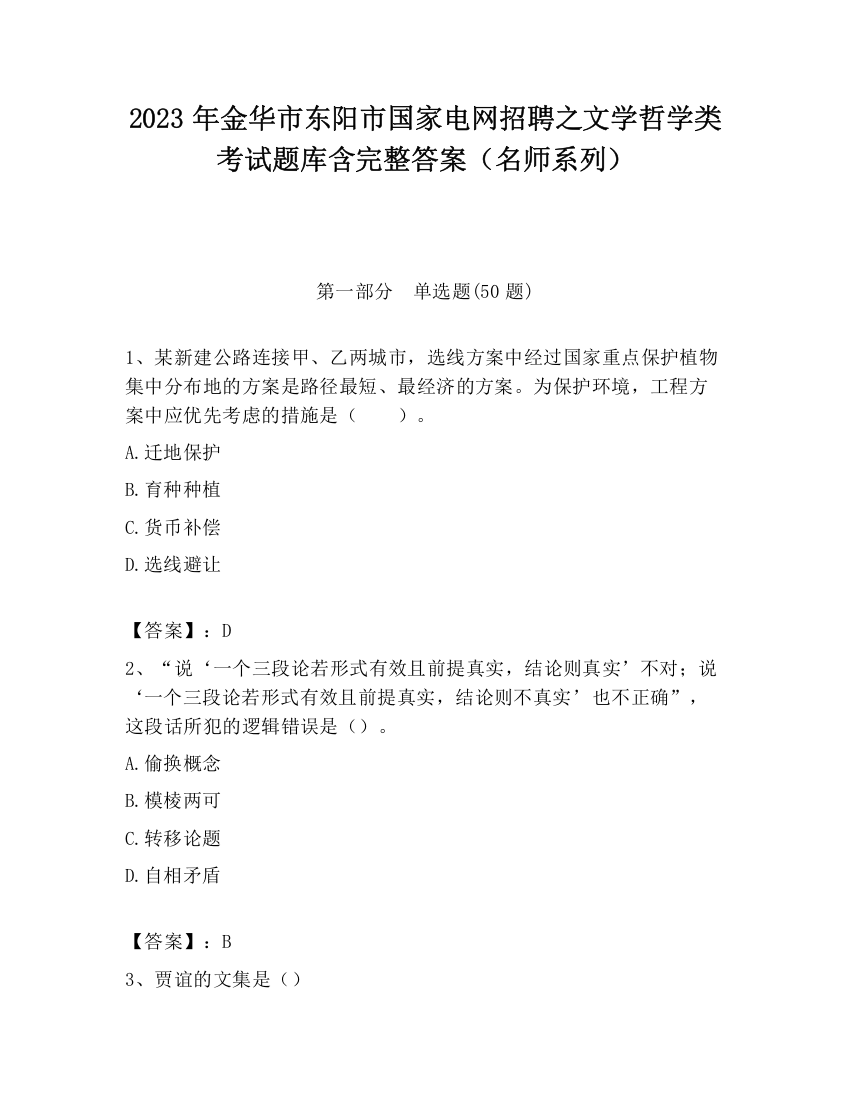 2023 年金华市东阳市国家电网招聘之文学哲学类考试题库含完整答案（名师系列）

第一部分　单选题(50 题)

1、某新建公路连接甲、乙两城市，选线方案中经过国家重点保护植物集中分布地的方案是路径最短、最经济的方案。为保护环境，工程方案中应优先考虑的措施是（　　）。

A.迁地保护

B.育种种植

C.货币补偿

D.选线避让

【答案】：D

2、“说‘一个三段论若形式有效且前提真实，结论则真实’不对；说‘一个三段论若形式有效且前提真实，结论则不真实’也不正确”，这段话所犯的逻辑错误是（）。

A.偷换概念

B.模棱两可

C.转移论题

D.自相矛盾

【答案】：B

3、贾谊的文集是（）